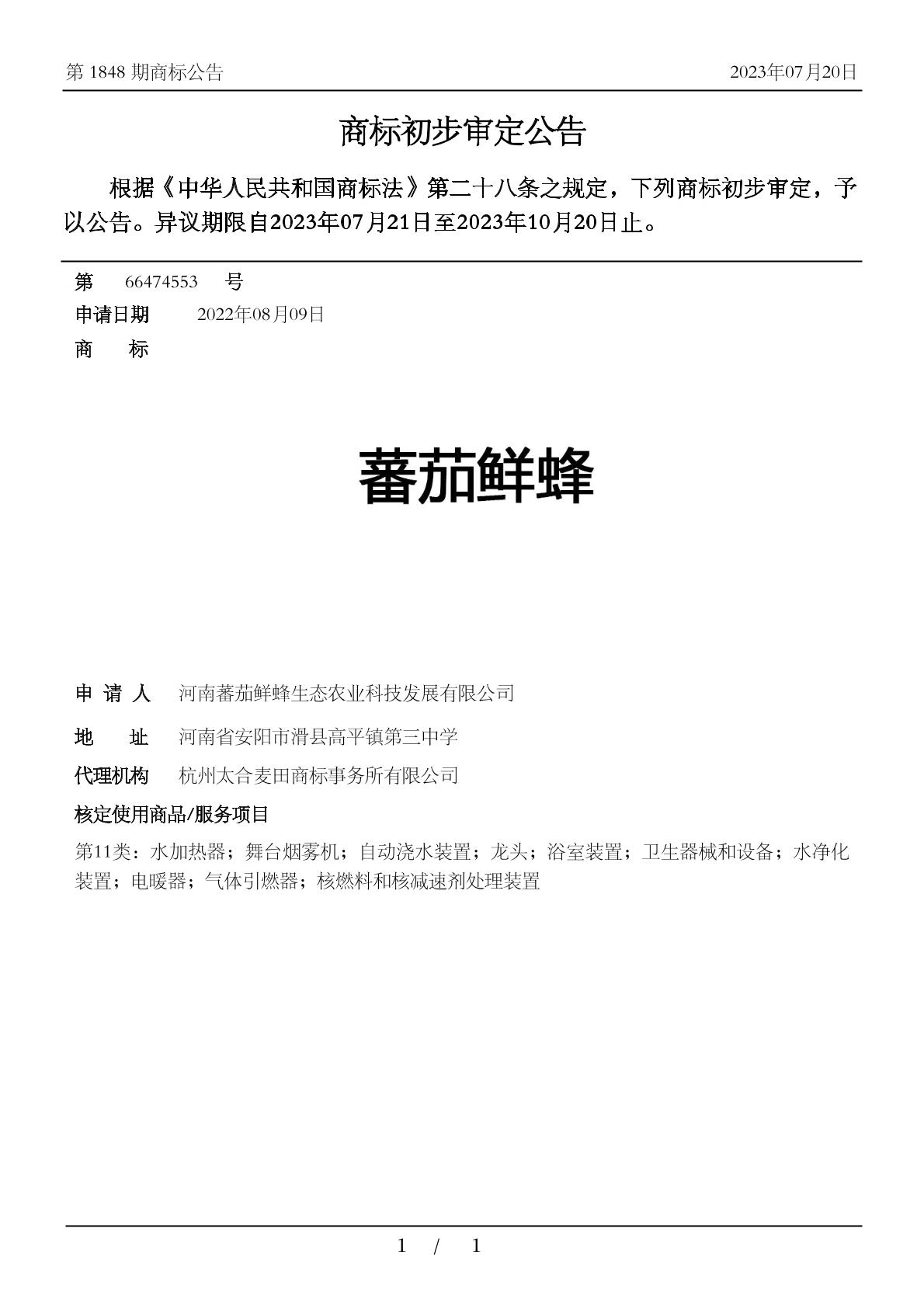 第 1848 期商标公告

2023年07月20日

商标初步审定公告

根据《中华人民共和国商标法》第二十八条之规定，下列商标初步审定，予以公告。异议期限自2023年07月21日至2023年10月20日止。

第 66474553 号

申请日期 2022年08月09日

商 标

蕃茄鲜蜂

申 请 人 河南蕃茄鲜蜂生态农业科技发展有限公司

地 址 河南省安阳市滑县高平镇第三中学

代理机构 杭州太合麦田商标事务所有限公司

核定使用商品/服务项目

第11类：水加热器；舞台烟雾机；自动浇水装置；龙头；浴室装置；卫生器械和设备；水净化装置；电暖器；气体引燃器；核燃料和核减速剂处理装置

1 / 1